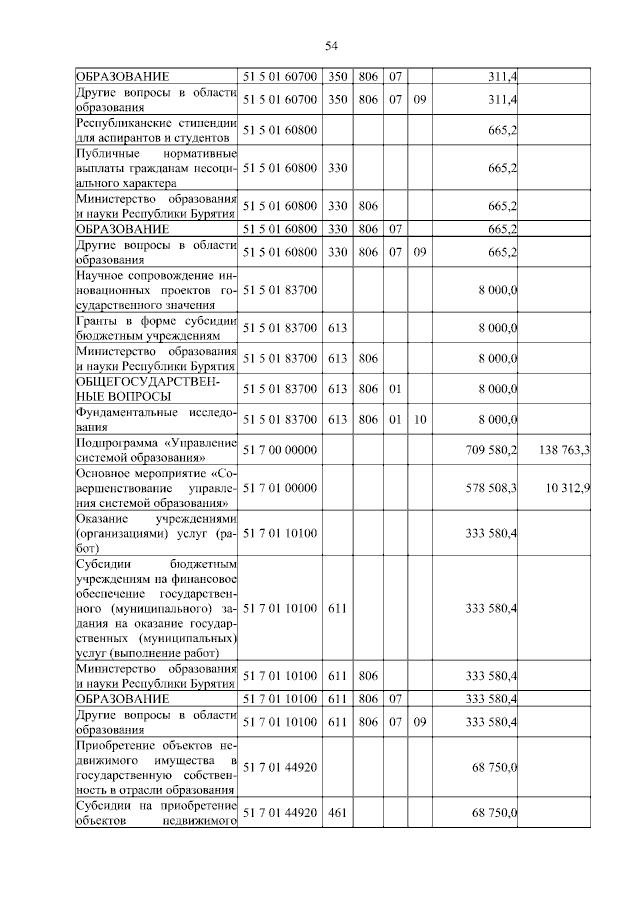 54

| | | | | | | | |
|---|---|---|---|---|---|---|---|
| ОБРАЗОВАНИЕ | 51 5 01 60700 | 350 | 806 | 07 | | 311,4 | |
| Другие вопросы в области образования | 51 5 01 60700 | 350 | 806 | 07 | 09 | 311,4 | |
| Республиканские стипендии для аспирантов и студентов | 51 5 01 60800 | | | | | 665,2 | |
| Публичные нормативные выплаты гражданам несоциального характера | 51 5 01 60800 | 330 | | | | 665,2 | |
| Министерство образования и науки Республики Бурятия | 51 5 01 60800 | 330 | 806 | | | 665,2 | |
| ОБРАЗОВАНИЕ | 51 5 01 60800 | 330 | 806 | 07 | | 665,2 | |
| Другие вопросы в области образования | 51 5 01 60800 | 330 | 806 | 07 | 09 | 665,2 | |
| Научное сопровождение инновационных проектов государственного значения | 51 5 01 83700 | | | | | 8 000,0 | |
| Гранты в форме субсидии бюджетным учреждениям | 51 5 01 83700 | 613 | | | | 8 000,0 | |
| Министерство образования и науки Республики Бурятия | 51 5 01 83700 | 613 | 806 | | | 8 000,0 | |
| ОБЩЕГОСУДАРСТВЕННЫЕ ВОПРОСЫ | 51 5 01 83700 | 613 | 806 | 01 | | 8 000,0 | |
| Фундаментальные исследования | 51 5 01 83700 | 613 | 806 | 01 | 10 | 8 000,0 | |
| Подпрограмма «Управление системой образования» | 51 7 00 00000 | | | | | 709 580,2 | 138 763,3 |
| Основное мероприятие «Совершенствование управления системой образования» | 51 7 01 00000 | | | | | 578 508,3 | 10 312,9 |
| Оказание учреждениями (организациями) услуг (работ) | 51 7 01 10100 | | | | | 333 580,4 | |
| Субсидии бюджетным учреждениям на финансовое обеспечение государственного (муниципального) задания на оказание государственных (муниципальных) услуг (выполнение работ) | 51 7 01 10100 | 611 | | | | 333 580,4 | |
| Министерство образования и науки Республики Бурятия | 51 7 01 10100 | 611 | 806 | | | 333 580,4 | |
| ОБРАЗОВАНИЕ | 51 7 01 10100 | 611 | 806 | 07 | | 333 580,4 | |
| Другие вопросы в области образования | 51 7 01 10100 | 611 | 806 | 07 | 09 | 333 580,4 | |
| Приобретение объектов недвижимого имущества в государственную собственность в отрасли образования | 51 7 01 44920 | | | | | 68 750,0 | |
| Субсидии на приобретение объектов недвижимого | 51 7 01 44920 | 461 | | | | 68 750,0 | |